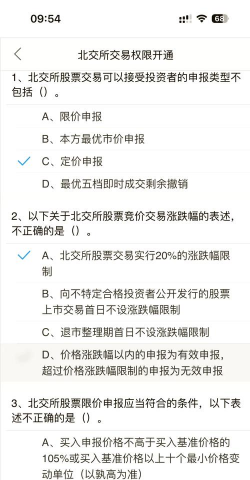 09:54

68

北交所交易权限开通

1、北交所股票交易可以接受投资者的申报类型不包括（）。

A、限价申报

B、本方最优市价申报

C、定价申报

D、最优五档即时成交剩余撤销

2、以下关于北交所股票竞价交易涨跌幅的表述，不正确的是（）。

A、北交所股票交易实行20%的涨跌幅限制

B、向不特定合格投资者公开发行的股票上市交易首日不设涨跌幅限制

C、退市整理期首日不设涨跌幅限制

D、价格涨跌幅以内的申报为有效申报，超过价格涨跌幅限制的申报为无效申报

3、北交所股票限价申报应当符合的条件，以下表述不正确的是（）。

A、买入申报价格不高于买入基准价格的105%或买入基准价格以上十个最小价格变动单位（以孰高为准）